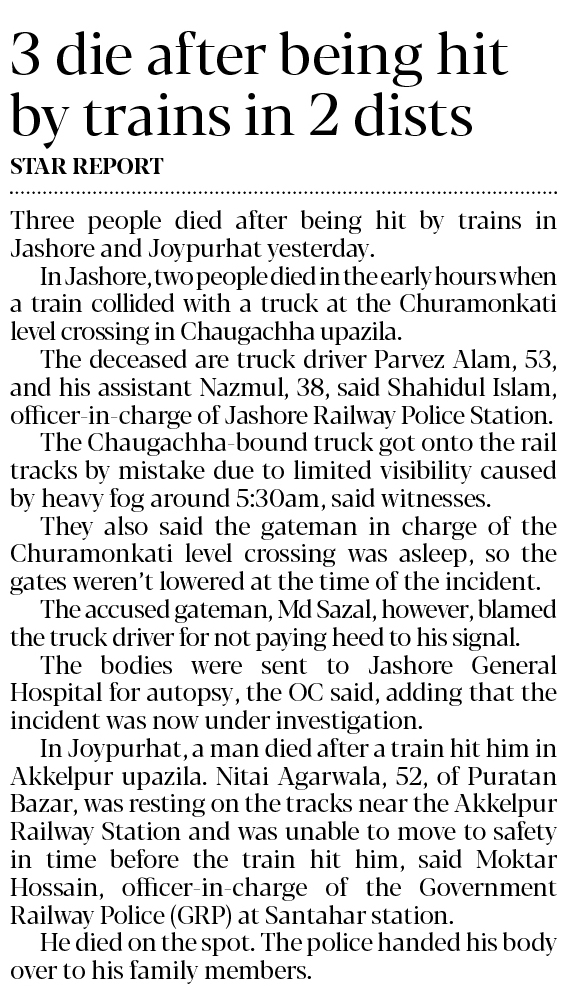 3 die after being hit by trains in 2 dists

STAR REPORT

Three people died after being hit by trains in Jashore and Joypurhat yesterday.

In Jashore, two people died in the early hours when a train collided with a truck at the Churamonkati level crossing in Chaugachha upazila.

The deceased are truck driver Parvez Alam, 53, and his assistant Nazmul, 38, said Shahidul Islam, officer-in-charge of Jashore Railway Police Station.

The Chaugachha-bound truck got onto the rail tracks by mistake due to limited visibility caused by heavy fog around 5:30am, said witnesses.

They also said the gateman in charge of the Churamonkati level crossing was asleep, so the gates weren't lowered at the time of the incident.

The accused gateman, Md Sazal, however, blamed the truck driver for not paying heed to his signal.

The bodies were sent to Jashore General Hospital for autopsy, the OC said, adding that the incident was now under investigation.

In Joypurhat, a man died after a train hit him in Akkelpur upazila. Nitai Agarwala, 52, of Puratan Bazar, was resting on the tracks near the Akkelpur Railway Station and was unable to move to safety in time before the train hit him, said Moktar Hossain, officer-in-charge of the Government Railway Police (GRP) at Santahar station.

He died on the spot. The police handed his body over to his family members.